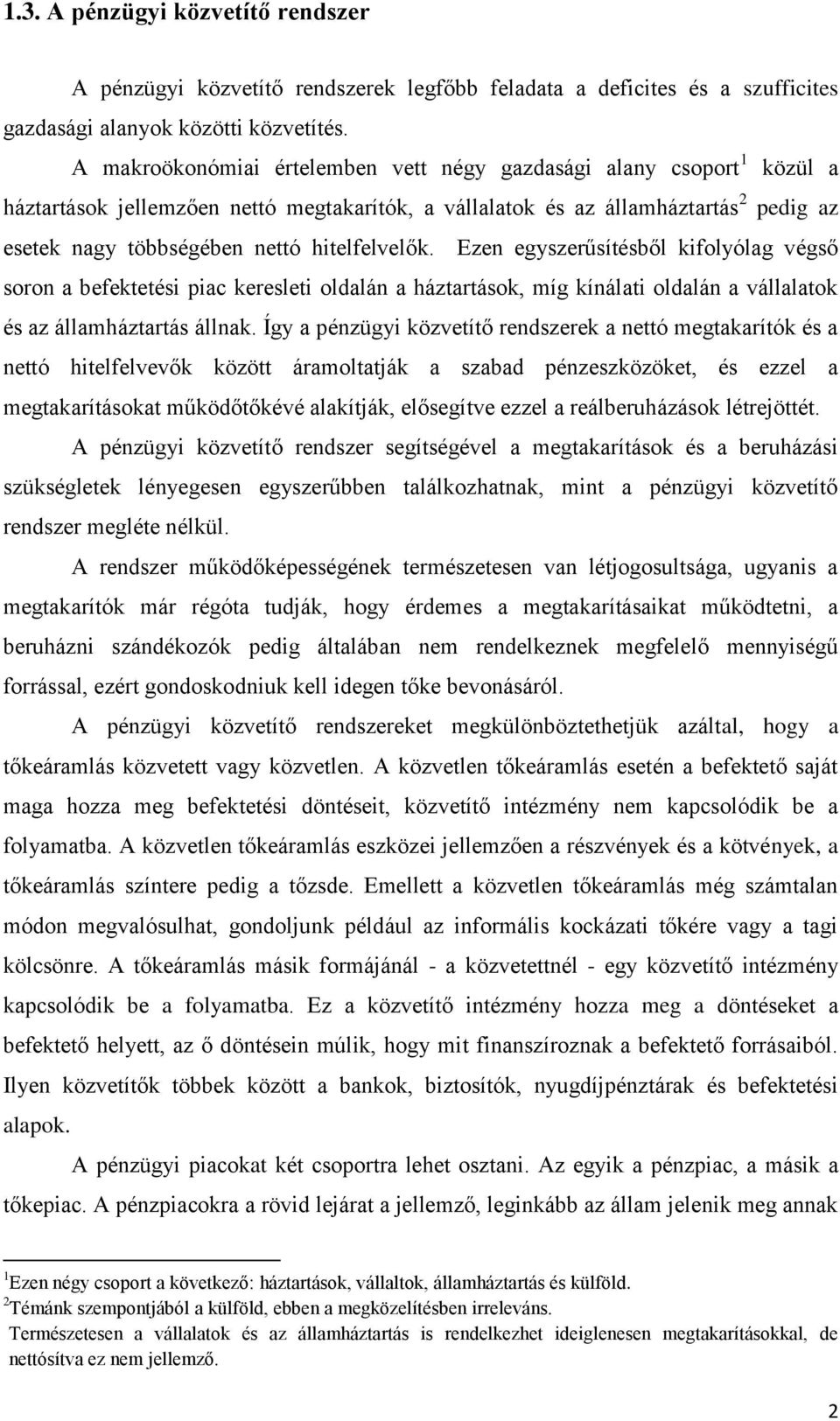 1.3. A pénzügyi közvetítő rendszer

A pénzügyi közvetítő rendszerek legfőbb feladata a deficites és a szufficites gazdasági alanyok közötti közvetítés.

A makroökonómiai értelemben vett négy gazdasági alany csoport$^1$ közül a háztartások jellemzően nettó megtakarítók, a vállalatok és az államháztartás$^2$ pedig az esetek nagy többségében nettó hitelfelvelők. Ezen egyszerűsítésből kifolyólag végső soron a befektetési piac keresleti oldalán a háztartások, míg kínálati oldalán a vállalatok és az államháztartás állnak. Így a pénzügyi közvetítő rendszerek a nettó megtakarítók és a nettó hitelfelvevők között áramoltatják a szabad pénzeszközöket, és ezzel a megtakarításokat működőtőkévé alakítják, elősegítve ezzel a reálberuházások létrejöttét.

A pénzügyi közvetítő rendszer segítségével a megtakarítások és a beruházási szükségletek lényegesen egyszerűbben találkozhatnak, mint a pénzügyi közvetítő rendszer megléte nélkül.

A rendszer működőképességének természetesen van létjogosultsága, ugyanis a megtakarítók már régóta tudják, hogy érdemes a megtakarításaikat működtetni, a beruházni szándékozók pedig általában nem rendelkeznek megfelelő mennyiségű forrással, ezért gondoskodniuk kell idegen tőke bevonásáról.

A pénzügyi közvetítő rendszereket megkülönböztethetjük azáltal, hogy a tőkeáramlás közvetett vagy közvetlen. A közvetlen tőkeáramlás esetén a befektető saját maga hozza meg befektetési döntéseit, közvetítő intézmény nem kapcsolódik be a folyamatba. A közvetlen tőkeáramlás eszközei jellemzően a részvények és a kötvények, a tőkeáramlás színtere pedig a tőzsde. Emellett a közvetlen tőkeáramlás még számtalan módon megvalósulhat, gondoljunk például az informális kockázati tőkére vagy a tagi kölcsönre. A tőkeáramlás másik formájánál - a közvetettnél - egy közvetítő intézmény kapcsolódik be a folyamatba. Ez a közvetítő intézmény hozza meg a döntéseket a befektető helyett, az ő döntésein múlik, hogy mit finanszíroznak a befektető forrásaiból. Ilyen közvetítők többek között a bankok, biztosítók, nyugdíjpénztárak és befektetési alapok.

A pénzügyi piacokat két csoportra lehet osztani. Az egyik a pénzpiac, a másik a tőkepiac. A pénzpiacokra a rövid lejárat a jellemző, leginkább az állam jelenik meg annak

$^1$Ezen négy csoport a következő: háztartások, vállaltok, államháztartás és külföld.
$^2$Témánk szempontjából a külföld, ebben a megközelítésben irreleváns.
Természetesen a vállalatok és az államháztartás is rendelkezhet ideiglenesen megtakarításokkal, de nettósítva ez nem jellemző.

2